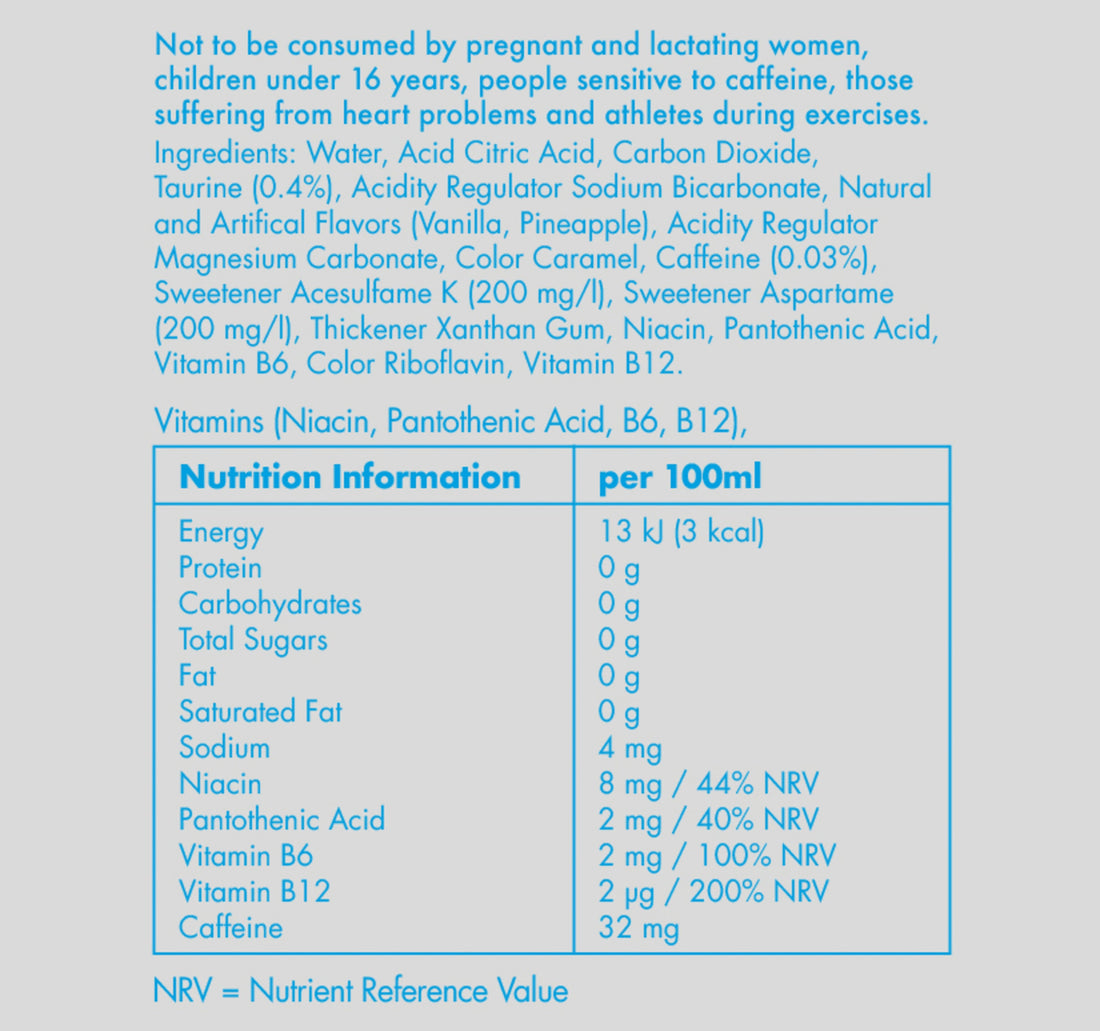 Not to be consumed by pregnant and lactating women, children under 16 years, people sensitive to caffeine, those suffering from heart problems and athletes during exercises.
Ingredients: Water, Acid Citric Acid, Carbon Dioxide, Taurine (0.4%), Acidity Regulator Sodium Bicarbonate, Natural and Artifical Flavors (Vanilla, Pineapple), Acidity Regulator Magnesium Carbonate, Color Caramel, Caffeine (0.03%), Sweetener Acesulfame K (200 mg/l), Sweetener Aspartame (200 mg/l), Thickener Xanthan Gum, Niacin, Pantothenic Acid, Vitamin B6, Color Riboflavin, Vitamin B12.

Vitamins (Niacin, Pantothenic Acid, B6, B12),

| Nutrition Information | per 100ml |
|---|---|
| Energy | 13 kJ (3 kcal) |
| Protein | 0 g |
| Carbohydrates | 0 g |
| Total Sugars | 0 g |
| Fat | 0 g |
| Saturated Fat | 0 g |
| Sodium | 4 mg |
| Niacin | 8 mg / 44% NRV |
| Pantothenic Acid | 2 mg / 40% NRV |
| Vitamin B6 | 2 mg / 100% NRV |
| Vitamin B12 | 2 µg / 200% NRV |
| Caffeine | 32 mg |

NRV = Nutrient Reference Value